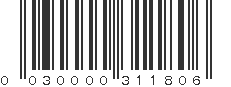 0 030000 311806